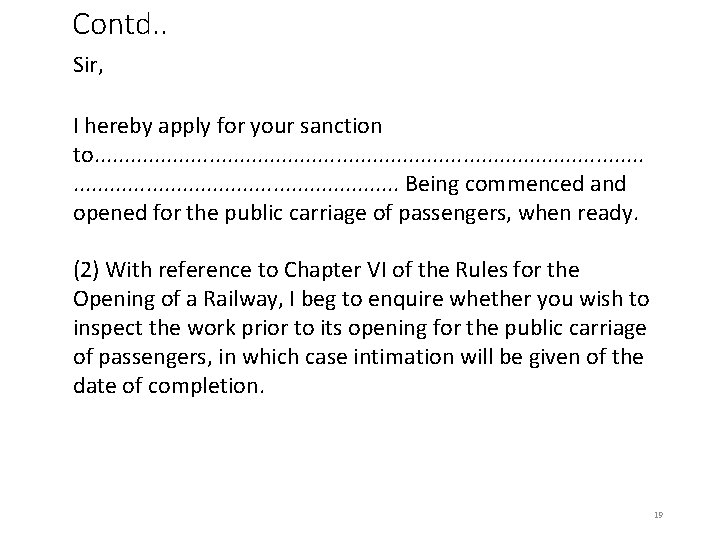 Contd..

Sir,

I hereby apply for your sanction to____ ____ Being commenced and opened for the public carriage of passengers, when ready.

(2) With reference to Chapter VI of the Rules for the Opening of a Railway, I beg to enquire whether you wish to inspect the work prior to its opening for the public carriage of passengers, in which case intimation will be given of the date of completion.

19